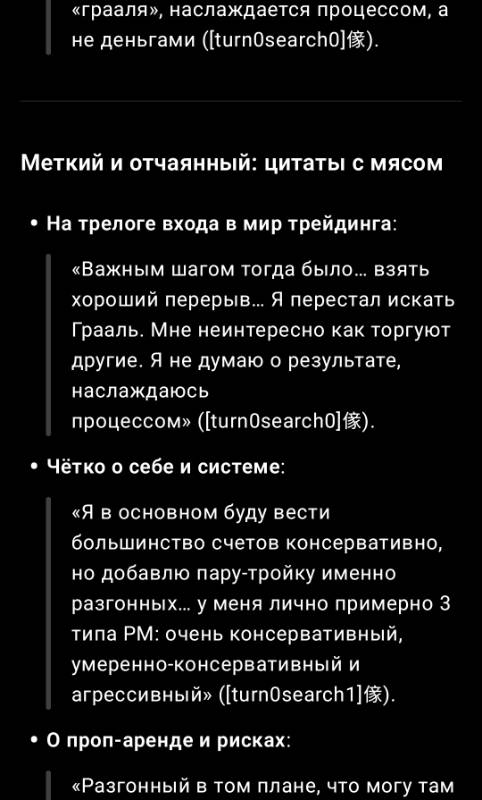 «грааля», наслаждается процессом, а не деньгами ([turn0search0]像).

Меткий и отчаянный: цитаты с мясом

• На трелоге входа в мир трейдинга:

«Важным шагом тогда было… взять хороший перерыв… Я перестал искать Грааль. Мне неинтересно как торгуют другие. Я не думаю о результате, наслаждаюсь процессом» ([turn0search0]像).

• Чётко о себе и системе:

«Я в основном буду вести большинство счетов консервативно, но добавлю пару-тройку именно разгонных… у меня лично примерно 3 типа РМ: очень консервативный, умеренно-консервативный и агрессивный» ([turn0search1]像).

• О проп-аренде и рисках:

«Разгонный в том плане, что могу там